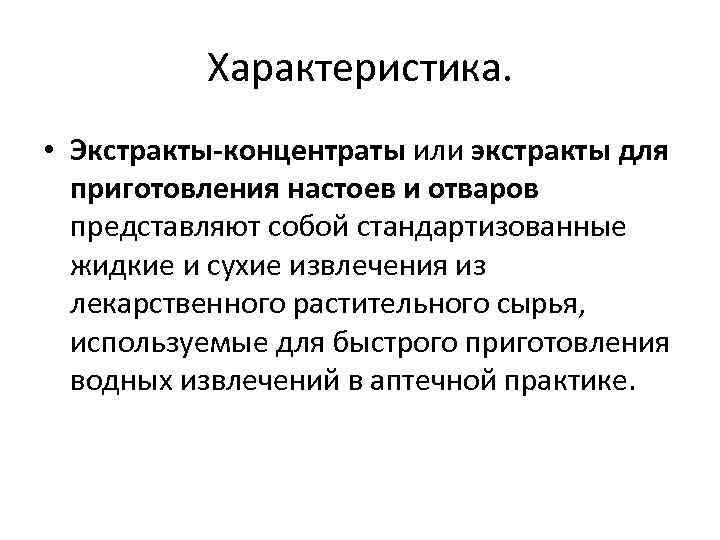 Характеристика.

• Экстракты-концентраты или экстракты для приготовления настоев и отваров представляют собой стандартизованные жидкие и сухие извлечения из лекарственного растительного сырья, используемые для быстрого приготовления водных извлечений в аптечной практике.